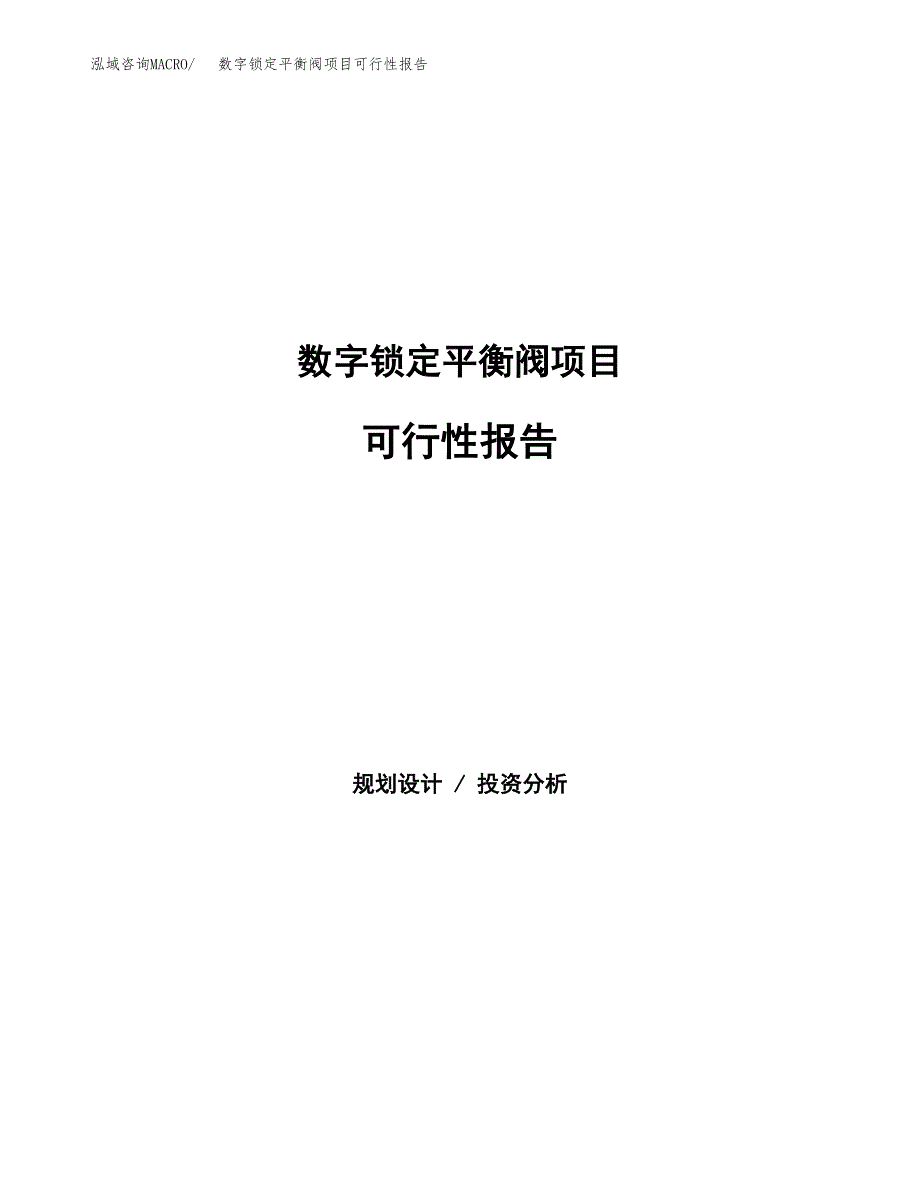 泓域咨询MACRO/ 数字锁定平衡阀项目可行性报告

数字锁定平衡阀项目

可行性报告

规划设计 / 投资分析